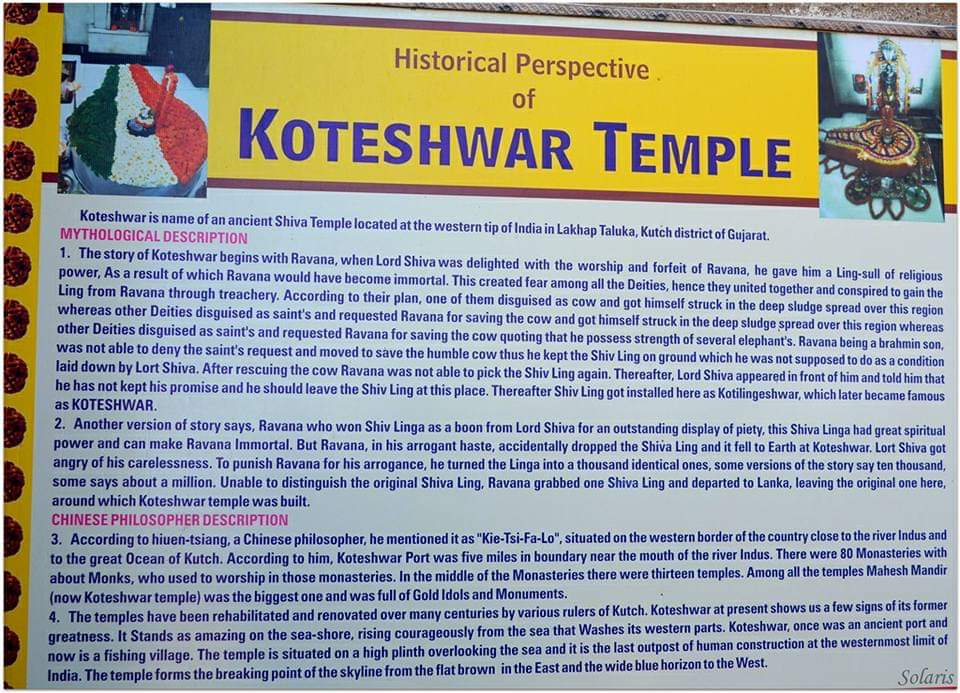 Historical Perspective of

KOTESHWAR TEMPLE

Koteshwar is name of an ancient Shiva Temple located at the western tip of India in Lakhap Taluka, Kutch district of Gujarat.

MYTHOLOGICAL DESCRIPTION

1. The story of Koteshwar begins with Ravana, when Lord Shiva was delighted with the worship and forfeit of Ravana, he gave him a Ling-sull of religious power, As a result of which Ravana would have become immortal. This created fear among all the Deities, hence they united together and conspired to gain the Ling from Ravana through treachery. According to their plan, one of them disguised as cow and got himself struck in the deep sludge spread over this region whereas other Deities disguised as saint's and requested Ravana for saving the cow and got himself struck in the deep sludge spread over this region whereas other Deities disguised as saint's and requested Ravana for saving the cow quoting that he possess strength of several elephant's. Ravana being a brahmin son, was not able to deny the saint's request and moved to save the humble cow thus he kept the Shiv Ling on ground which he was not supposed to do as a condition laid down by Lort Shiva. After rescuing the cow Ravana was not able to pick the Shiv Ling again. Thereafter, Lord Shiva appeared in front of him and told him that he has not kept his promise and he should leave the Shiv Ling at this place. Thereafter Shiv Ling got installed here as Kotilingeshwar, which later became famous as KOTESHWAR.

2. Another version of story says, Ravana who won Shiv Linga as a boon from Lord Shiva for an outstanding display of piety, this Shiva Linga had great spiritual power and can make Ravana Immortal. But Ravana, in his arrogant haste, accidentally dropped the Shiva Ling and it fell to Earth at Koteshwar. Lort Shiva got angry of his carelessness. To punish Ravana for his arrogance, he turned the Linga into a thousand identical ones, some versions of the story say ten thousand, some says about a million. Unable to distinguish the original Shiva Ling, Ravana grabbed one Shiva Ling and departed to Lanka, leaving the original one here, around which Koteshwar temple was built.

CHINESE PHILOSOPHER DESCRIPTION

3. According to hiuen-tsiang, a Chinese philosopher, he mentioned it as "Kie-Tsi-Fa-Lo", situated on the western border of the country close to the river Indus and to the great Ocean of Kutch. According to him, Koteshwar Port was five miles in boundary near the mouth of the river Indus. There were 80 Monasteries with about Monks, who used to worship in those monasteries. In the middle of the Monasteries there were thirteen temples. Among all the temples Mahesh Mandir (now Koteshwar temple) was the biggest one and was full of Gold Idols and Monuments.

4. The temples have been rehabilitated and renovated over many centuries by various rulers of Kutch. Koteshwar at present shows us a few signs of its former greatness. It Stands as amazing on the sea-shore, rising courageously from the sea that Washes its western parts. Koteshwar, once was an ancient port and now is a fishing village. The temple is situated on a high plinth overlooking the sea and it is the last outpost of human construction at the westernmost limit of India. The temple forms the breaking point of the skyline from the flat brown in the East and the wide blue horizon to the West.

Solaris